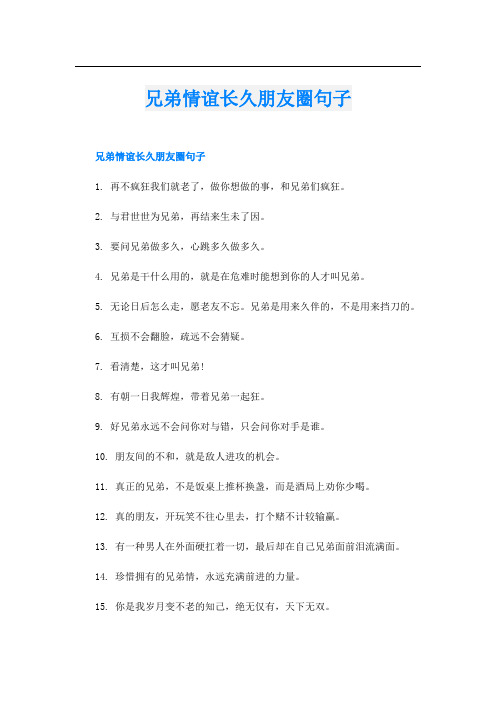 兄弟情谊长久朋友圈句子

兄弟情谊长久朋友圈句子

1. 再不疯狂我们就老了，做你想做的事，和兄弟们疯狂。

2. 与君世世为兄弟，再结来生未了因。

3. 要问兄弟做多久，心跳多久做多久。

4. 兄弟是干什么用的，就是在危难时能想到你的人才叫兄弟。

5. 无论日后怎么走，愿老友不忘。兄弟是用来久伴的，不是用来挡刀的。

6. 互损不会翻脸，疏远不会猜疑。

7. 看清楚，这才叫兄弟！

8. 有朝一日我辉煌，带着兄弟一起狂。

9. 好兄弟永远不会问你对与错，只会问你对手是谁。

10. 朋友间的不和，就是敌人进攻的机会。

11. 真正的兄弟，不是饭桌上推杯换盏，而是酒局上劝你少喝。

12. 真的朋友，开玩笑不往心里去，打个赌不计较输赢。

13. 有一种男人在外面硬扛着一切，最后却在自己兄弟面前泪流满面。

14. 珍惜拥有的兄弟情，永远充满前进的力量。

15. 你是我岁月变不老的知己，绝无仅有，天下无双。